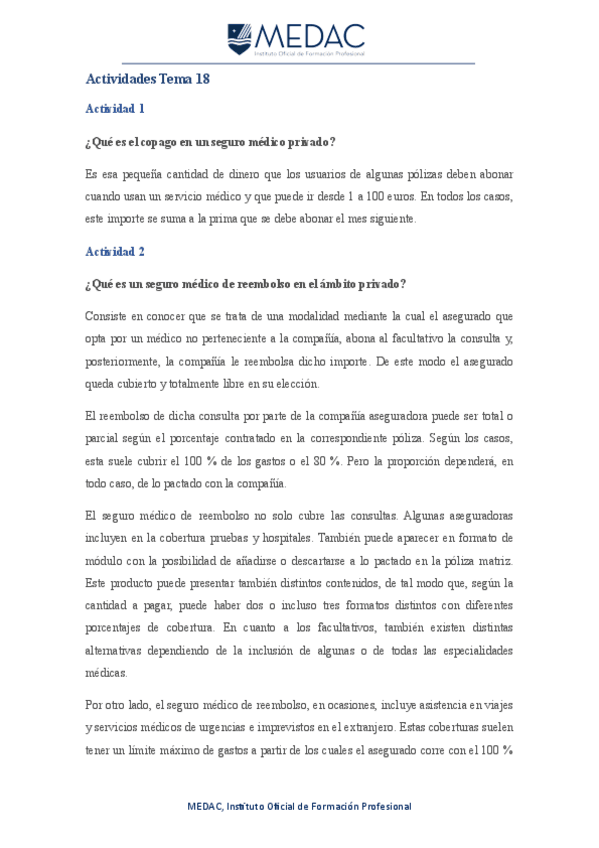 MEDAC
Instituto Oficial de Formación Profesional

Actividades Tema 18

Actividad 1

¿Qué es el copago en un seguro médico privado?

Es esa pequeña cantidad de dinero que los usuarios de algunas pólizas deben abonar cuando usan un servicio médico y que puede ir desde 1 a 100 euros. En todos los casos, este importe se suma a la prima que se debe abonar el mes siguiente.

Actividad 2

¿Qué es un seguro médico de reembolso en el ámbito privado?

Consiste en conocer que se trata de una modalidad mediante la cual el asegurado que opta por un médico no perteneciente a la compañía, abona al facultativo la consulta y, posteriormente, la compañía le reembolsa dicho importe. De este modo el asegurado queda cubierto y totalmente libre en su elección.

El reembolso de dicha consulta por parte de la compañía aseguradora puede ser total o parcial según el porcentaje contratado en la correspondiente póliza. Según los casos, esta suele cubrir el 100 % de los gastos o el 80 %. Pero la proporción dependerá, en todo caso, de lo pactado con la compañía.

El seguro médico de reembolso no solo cubre las consultas. Algunas aseguradoras incluyen en la cobertura pruebas y hospitales. También puede aparecer en formato de módulo con la posibilidad de añadirse o descartarse a lo pactado en la póliza matriz. Este producto puede presentar también distintos contenidos, de tal modo que, según la cantidad a pagar, puede haber dos o incluso tres formatos distintos con diferentes porcentajes de cobertura. En cuanto a los facultativos, también existen distintas alternativas dependiendo de la inclusión de algunas o de todas las especialidades médicas.

Por otro lado, el seguro médico de reembolso, en ocasiones, incluye asistencia en viajes y servicios médicos de urgencias e imprevistos en el extranjero. Estas coberturas suelen tener un límite máximo de gastos a partir de los cuales el asegurado corre con el 100 %

MEDAC, Instituto Oficial de Formación Profesional